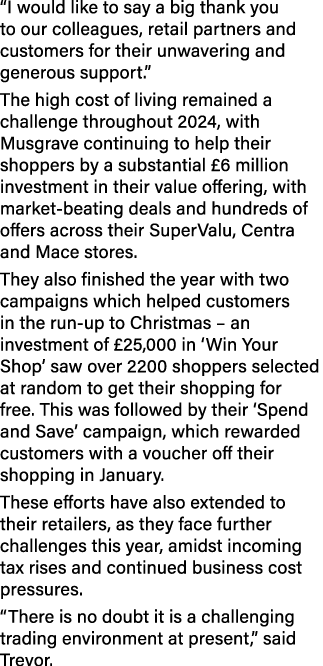 "I would like to say a big thank you to our colleagues, retail partners and customers for their unwavering and generous support."

The high cost of living remained a challenge throughout 2024, with Musgrave continuing to help their shoppers by a substantial £6 million investment in their value offering, with market-beating deals and hundreds of offers across their SuperValu, Centra and Mace stores.

They also finished the year with two campaigns which helped customers in the run-up to Christmas – an investment of £25,000 in 'Win Your Shop' saw over 2200 shoppers selected at random to get their shopping for free. This was followed by their 'Spend and Save' campaign, which rewarded customers with a voucher off their shopping in January.

These efforts have also extended to their retailers, as they face further challenges this year, amidst incoming tax rises and continued business cost pressures.

"There is no doubt it is a challenging trading environment at present," said Trevor.